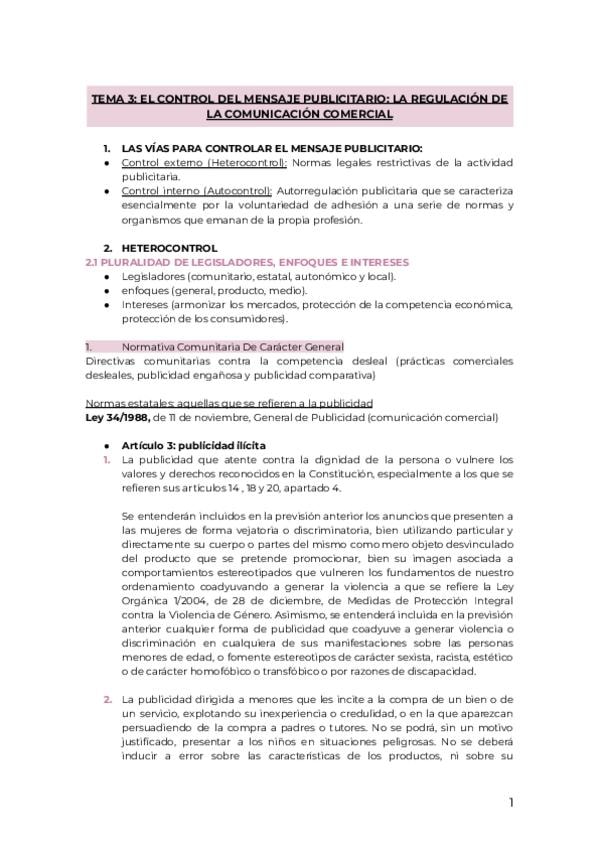 TEMA 3: EL CONTROL DEL MENSAJE PUBLICITARIO: LA REGULACIÓN DE LA COMUNICACIÓN COMERCIAL

1. LAS VÍAS PARA CONTROLAR EL MENSAJE PUBLICITARIO:
● Control externo (Heterocontrol): Normas legales restrictivas de la actividad publicitaria.
● Control interno (Autocontrol): Autorregulación publicitaria que se caracteriza esencialmente por la voluntariedad de adhesión a una serie de normas y organismos que emanan de la propia profesión.

2. HETEROCONTROL
2.1 PLURALIDAD DE LEGISLADORES, ENFOQUES E INTERESES
● Legisladores (comunitario, estatal, autonómico y local).
● enfoques (general, producto, medio).
● Intereses (armonizar los mercados, protección de la competencia económica, protección de los consumidores).

1. Normativa Comunitaria De Carácter General
Directivas comunitarias contra la competencia desleal (prácticas comerciales desleales, publicidad engañosa y publicidad comparativa)

Normas estatales: aquellas que se refieren a la publicidad
Ley 34/1988, de 11 de noviembre, General de Publicidad (comunicación comercial)

● Artículo 3: publicidad ilícita
1. La publicidad que atente contra la dignidad de la persona o vulnere los valores y derechos reconocidos en la Constitución, especialmente a los que se refieren sus artículos 14 , 18 y 20, apartado 4.

Se entenderán incluidos en la previsión anterior los anuncios que presenten a las mujeres de forma vejatoria o discriminatoria, bien utilizando particular y directamente su cuerpo o partes del mismo como mero objeto desvinculado del producto que se pretende promocionar, bien su imagen asociada a comportamientos estereotipados que vulneren los fundamentos de nuestro ordenamiento coadyuvando a generar la violencia a que se refiere la Ley Orgánica 1/2004, de 28 de diciembre, de Medidas de Protección Integral contra la Violencia de Género. Asimismo, se entenderá incluida en la previsión anterior cualquier forma de publicidad que coadyuve a generar violencia o discriminación en cualquiera de sus manifestaciones sobre las personas menores de edad, o fomente estereotipos de carácter sexista, racista, estético o de carácter homofóbico o transfóbico o por razones de discapacidad.

2. La publicidad dirigida a menores que les incite a la compra de un bien o de un servicio, explotando su inexperiencia o credulidad, o en la que aparezcan persuadiendo de la compra a padres o tutores. No se podrá, sin un motivo justificado, presentar a los niños en situaciones peligrosas. No se deberá inducir a error sobre las características de los productos, ni sobre su

1